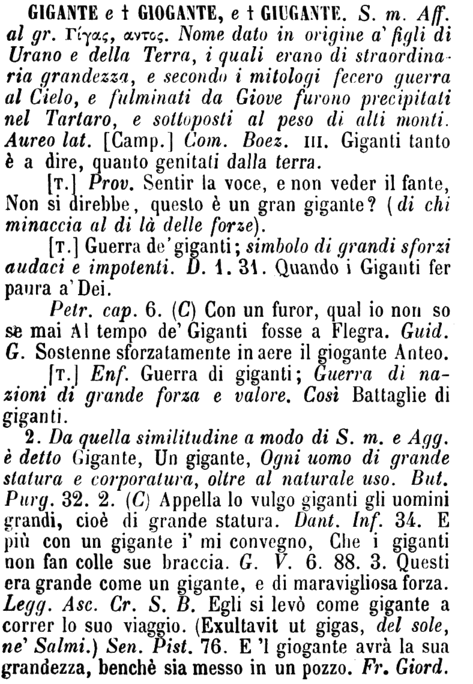 GIGANTE e † GIOGANTE, e † GIUGANTE. S. m. Aff. al gr. Γίγας, αντος. Nome dato in origine a' figli di Urano e della Terra, i quali erano di straordinaria grandezza, e secondo i mitologi fecero guerra al Cielo, e fulminati da Giove furono precipitati nel Tartaro, e sottoposti al peso di alti monti. Aureo lat. [Camp.] Com. Boez. III. Giganti tanto è a dire, quanto genitati dalla terra.

[T.] Prov. Sentir la voce, e non veder il fante, Non si direbbe, questo è un gran gigante? (di chi minaccia al di là delle forze).

[T.] Guerra de' giganti; simbolo di grandi sforzi audaci e impotenti. D. 1. 31. Quando i Giganti fer paura a' Dei.

Petr. cap. 6. (C) Con un furor, qual io non so se mai Al tempo de' Giganti fosse a Flegra. Guid. G. Sostenne sforzatamente in aere il giogante Anteo.

[T.] Enf. Guerra di giganti; Guerra di nazioni di grande forza e valore. Così Battaglie di giganti.

2. Da quella similitudine a modo di S. m. e Agg. è detto Gigante, Un gigante, Ogni uomo di grande statura e corporatura, oltre al naturale uso. But. Purg. 32. 2. (C) Appella lo vulgo giganti gli uomini grandi, cioè di grande statura. Dant. Inf. 34. E più con un gigante i' mi convegno, Che i giganti non fan colle sue braccia. G. V. 6. 88. 3. Questi era grande come un gigante, e di maravigliosa forza. Legg. Asc. Cr. S. B. Egli si levò come gigante a correr lo suo viaggio. (Exultavit ut gigas, del sole, ne' Salmi.) Sen. Pist. 76. E 'l giogante avrà la sua grandezza, benchè sia messo in un pozzo. Fr. Giord.